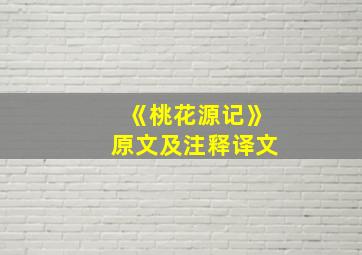 《桃花源记》
原文及注释译文